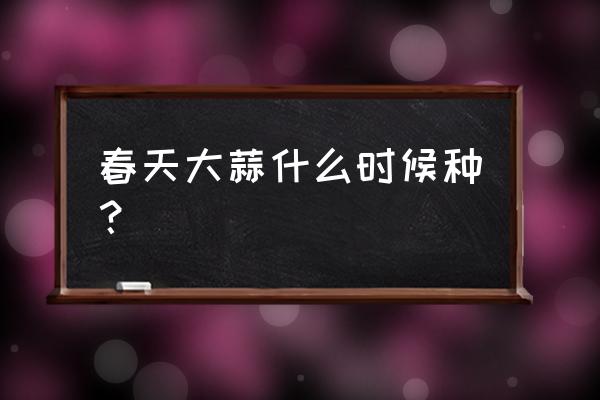 春天大蒜什么时候种？